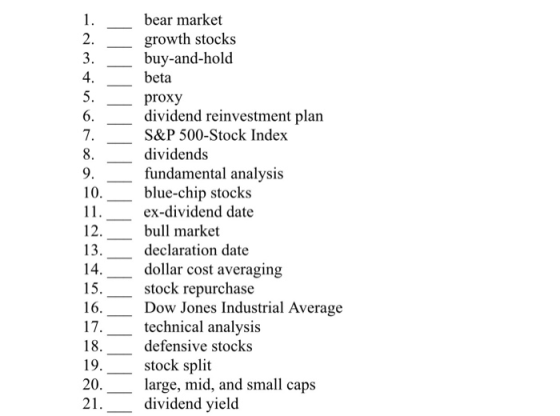 1. ___ bear market
2. ___ growth stocks
3. ___ buy-and-hold
4. ___ beta
5. ___ proxy
6. ___ dividend reinvestment plan
7. ___ S&P 500-Stock Index
8. ___ dividends
9. ___ fundamental analysis
10. ___ blue-chip stocks
11. ___ ex-dividend date
12. ___ bull market
13. ___ declaration date
14. ___ dollar cost averaging
15. ___ stock repurchase
16. ___ Dow Jones Industrial Average
17. ___ technical analysis
18. ___ defensive stocks
19. ___ stock split
20. ___ large, mid, and small caps
21. ___ dividend yield